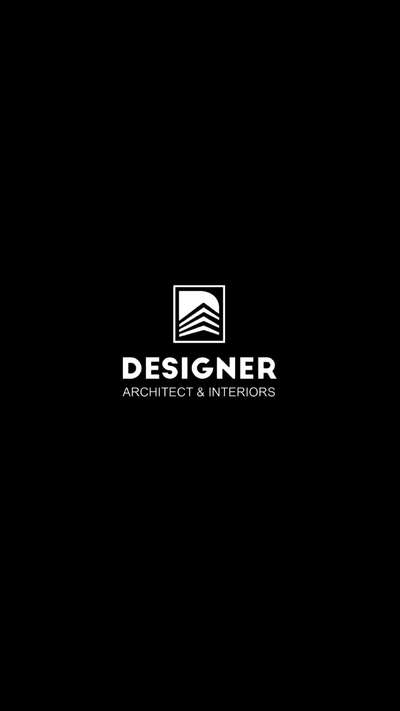 DESIGNER
ARCHITECT & INTERIORS